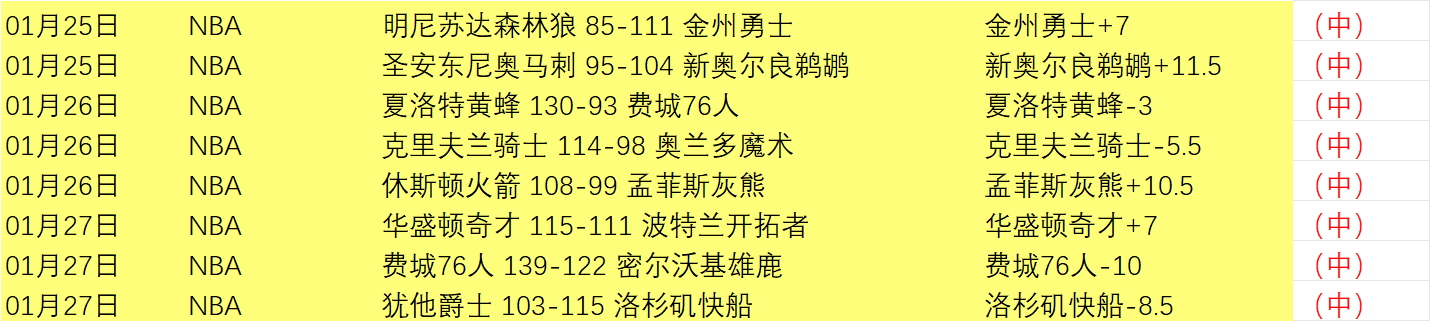 | 01月25日 | NBA | 明尼苏达森林狼 85-111 金州勇士 | 金州勇士+7 | （中） |
|---|---|---|---|---|
| 01月25日 | NBA | 圣安东尼奥马刺 95-104 新奥尔良鹈鹕 | 新奥尔良鹈鹕+11.5 | （中） |
| 01月26日 | NBA | 夏洛特黄蜂 130-93 费城76人 | 夏洛特黄蜂-3 | （中） |
| 01月26日 | NBA | 克里夫兰骑士 114-98 奥兰多魔术 | 克里夫兰骑士-5.5 | （中） |
| 01月26日 | NBA | 休斯顿火箭 108-99 孟菲斯灰熊 | 孟菲斯灰熊+10.5 | （中） |
| 01月27日 | NBA | 华盛顿奇才 115-111 波特兰开拓者 | 华盛顿奇才+7 | （中） |
| 01月27日 | NBA | 费城76人 139-122 密尔沃基雄鹿 | 费城76人-10 | （中） |
| 01月27日 | NBA | 犹他爵士 103-115 洛杉矶快船 | 洛杉矶快船-8.5 | （中） |